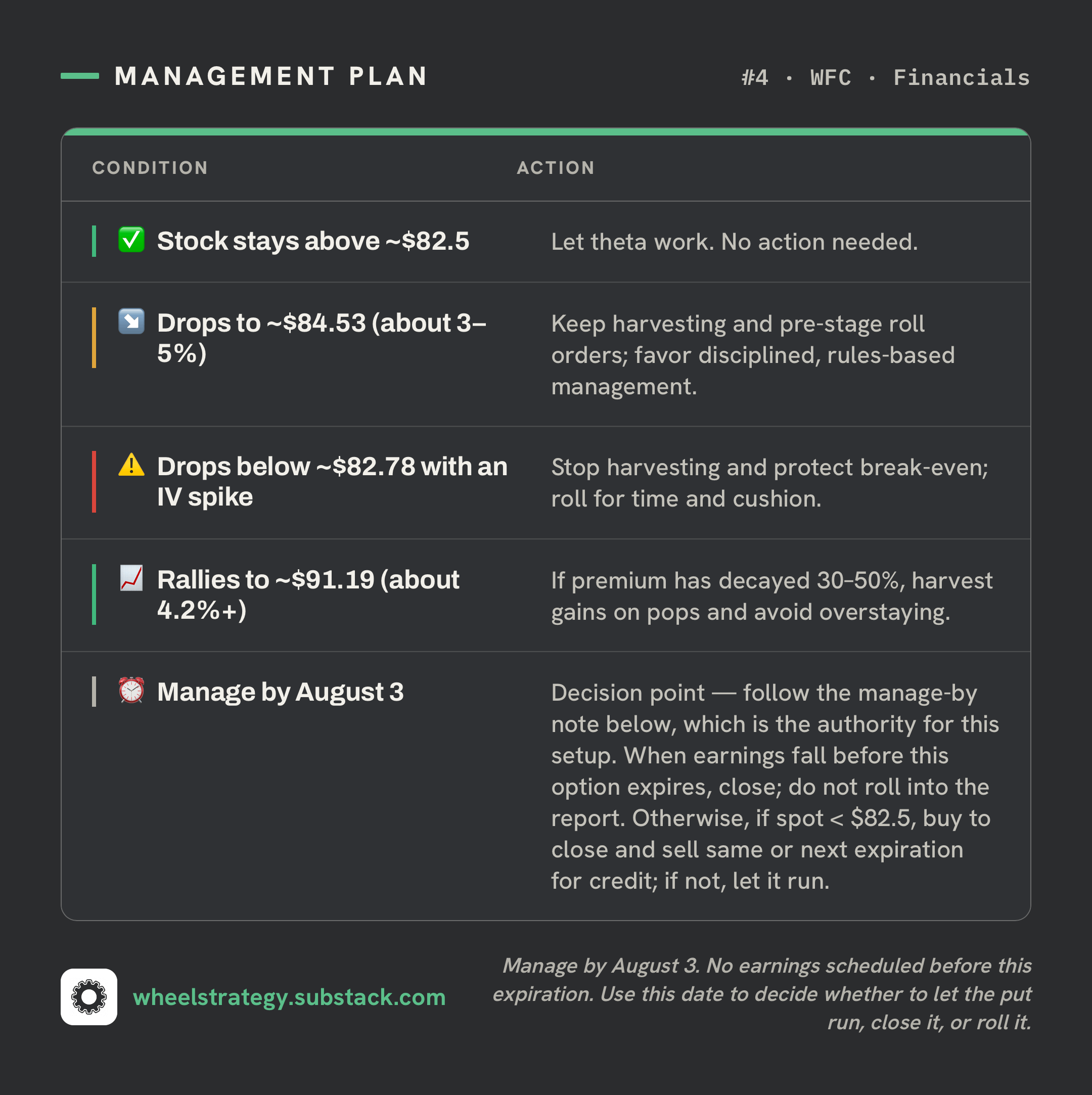 MANAGEMENT PLAN

#4 · WFC · Financials

| CONDITION | ACTION |
|---|---|
| ✅ Stock stays above ~\$82.5 | Let theta work. No action needed. |
| ↘️ Drops to ~\$84.53 (about 3–5%) | Keep harvesting and pre-stage roll orders; favor disciplined, rules-based management. |
| ⚠️ Drops below ~\$82.78 with an IV spike | Stop harvesting and protect break-even; roll for time and cushion. |
| 📈 Rallies to ~\$91.19 (about 4.2%+) | If premium has decayed 30–50%, harvest gains on pops and avoid overstaying. |
| ⏰ Manage by August 3 | Decision point — follow the manage-by note below, which is the authority for this setup. When earnings fall before this option expires, close; do not roll into the report. Otherwise, if spot < \$82.5, buy to close and sell same or next expiration for credit; if not, let it run. |

wheelstrategy.substack.com

Manage by August 3. No earnings scheduled before this expiration. Use this date to decide whether to let the put run, close it, or roll it.